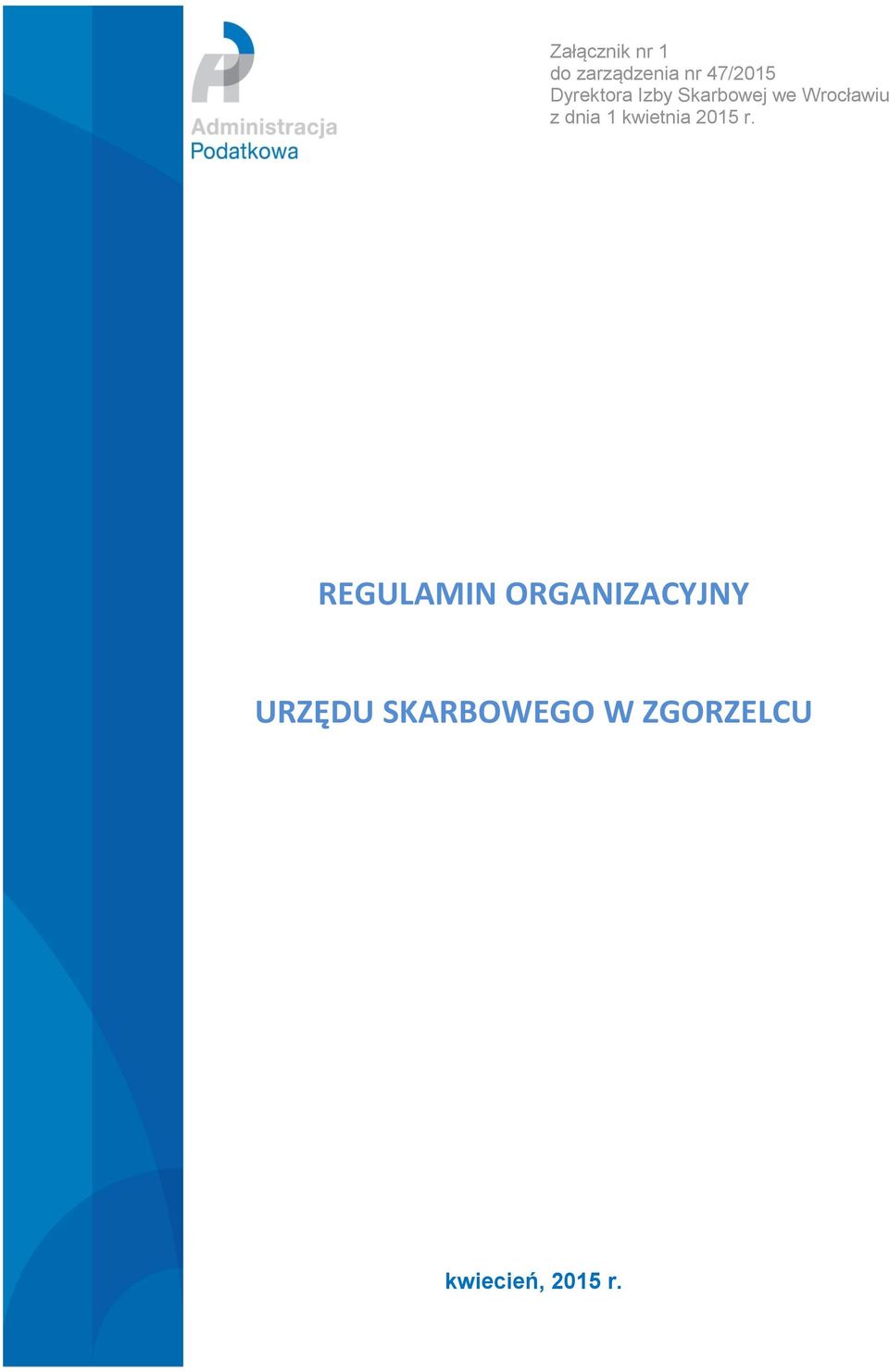 Administracja
Podatkowa

Załącznik nr 1
do zarządzenia nr 47/2015
Dyrektora Izby Skarbowej we Wrocławiu
z dnia 1 kwietnia 2015 r.

REGULAMIN ORGANIZACYJNY

URZĘDU SKARBOWEGO W ZGORZELCU

kwiecień, 2015 r.